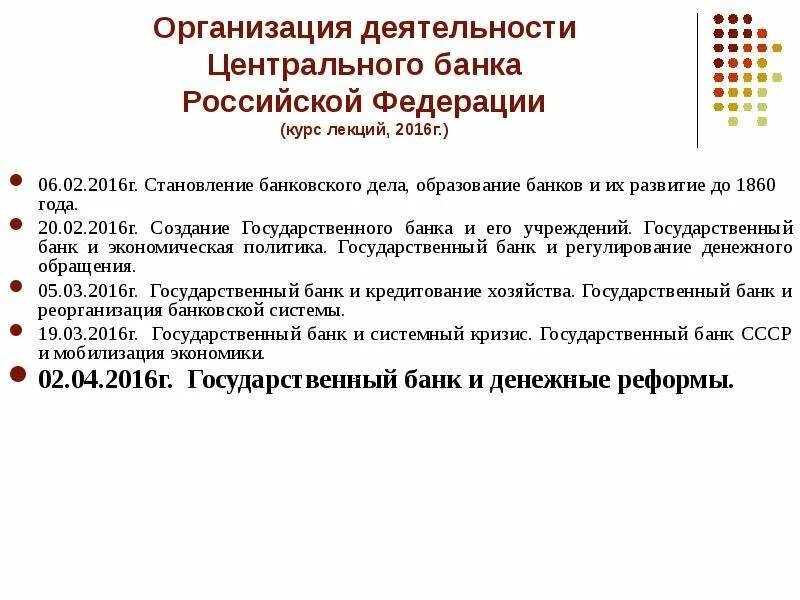 Организация деятельности Центрального банка Российской Федерации
(курс лекций, 2016г.)

06.02.2016г. Становление банковского дела, образование банков и их развитие до 1860 года.

20.02.2016г. Создание Государственного банка и его учреждений. Государственный банк и экономическая политика. Государственный банк и регулирование денежного обращения.

05.03.2016г. Государственный банк и кредитование хозяйства. Государственный банк и реорганизация банковской системы.

19.03.2016г. Государственный банк и системный кризис. Государственный банк СССР и мобилизация экономики.

02.04.2016г. Государственный банк и денежные реформы.